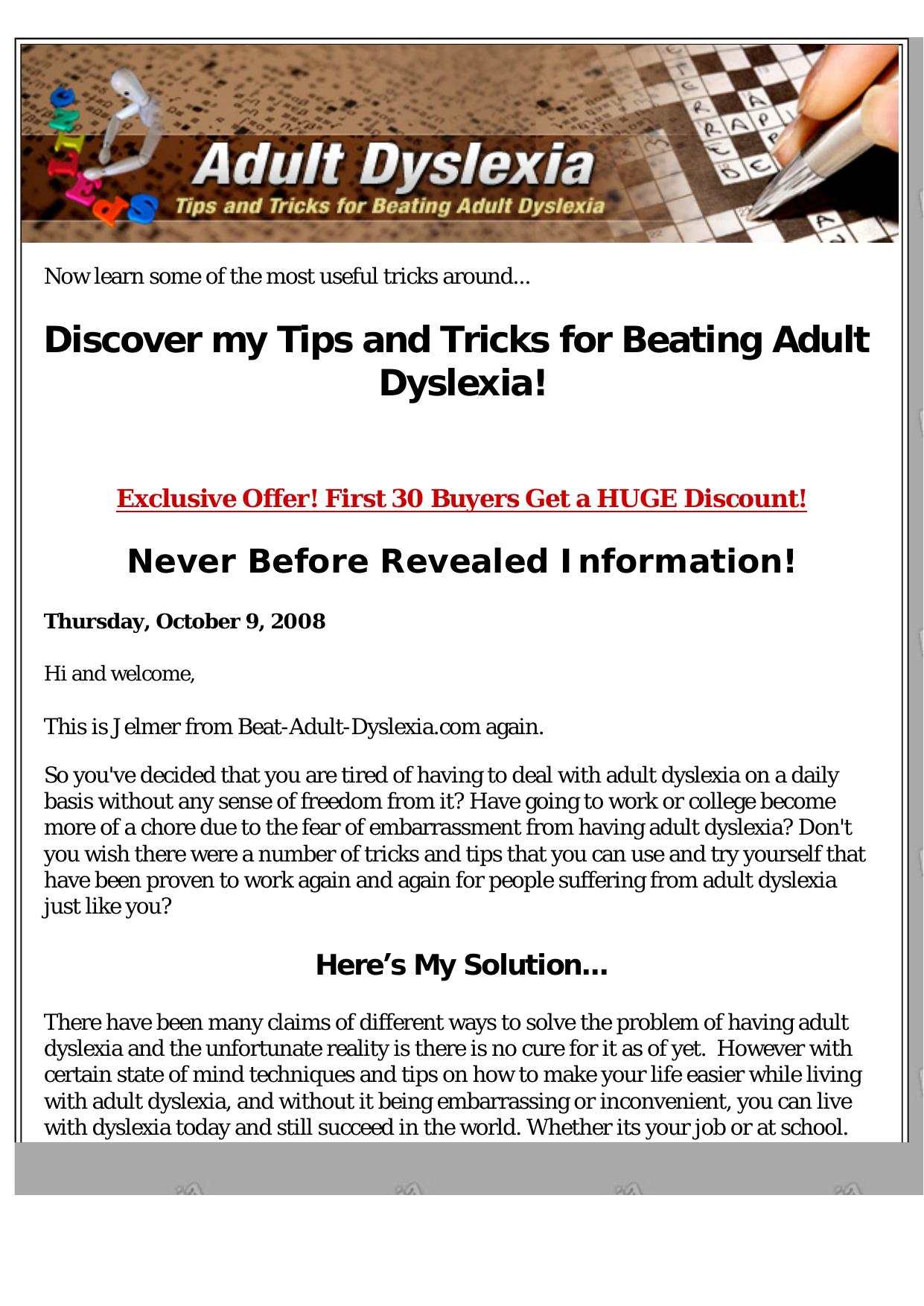 Adult Dyslexia
Tips and Tricks for Beating Adult Dyslexia

Now learn some of the most useful tricks around...

Discover my Tips and Tricks for Beating Adult Dyslexia!

Exclusive Offer! First 30 Buyers Get a HUGE Discount!

Never Before Revealed Information!

Thursday, October 9, 2008

Hi and welcome,

This is Jelmer from Beat-Adult-Dyslexia.com again.

So you've decided that you are tired of having to deal with adult dyslexia on a daily basis without any sense of freedom from it? Have going to work or college become more of a chore due to the fear of embarrassment from having adult dyslexia? Don't you wish there were a number of tricks and tips that you can use and try yourself that have been proven to work again and again for people suffering from adult dyslexia just like you?

Here’s My Solution...

There have been many claims of different ways to solve the problem of having adult dyslexia and the unfortunate reality is there is no cure for it as of yet. However with certain state of mind techniques and tips on how to make your life easier while living with adult dyslexia, and without it being embarrassing or inconvenient, you can live with dyslexia today and still succeed in the world. Whether its your job or at school.